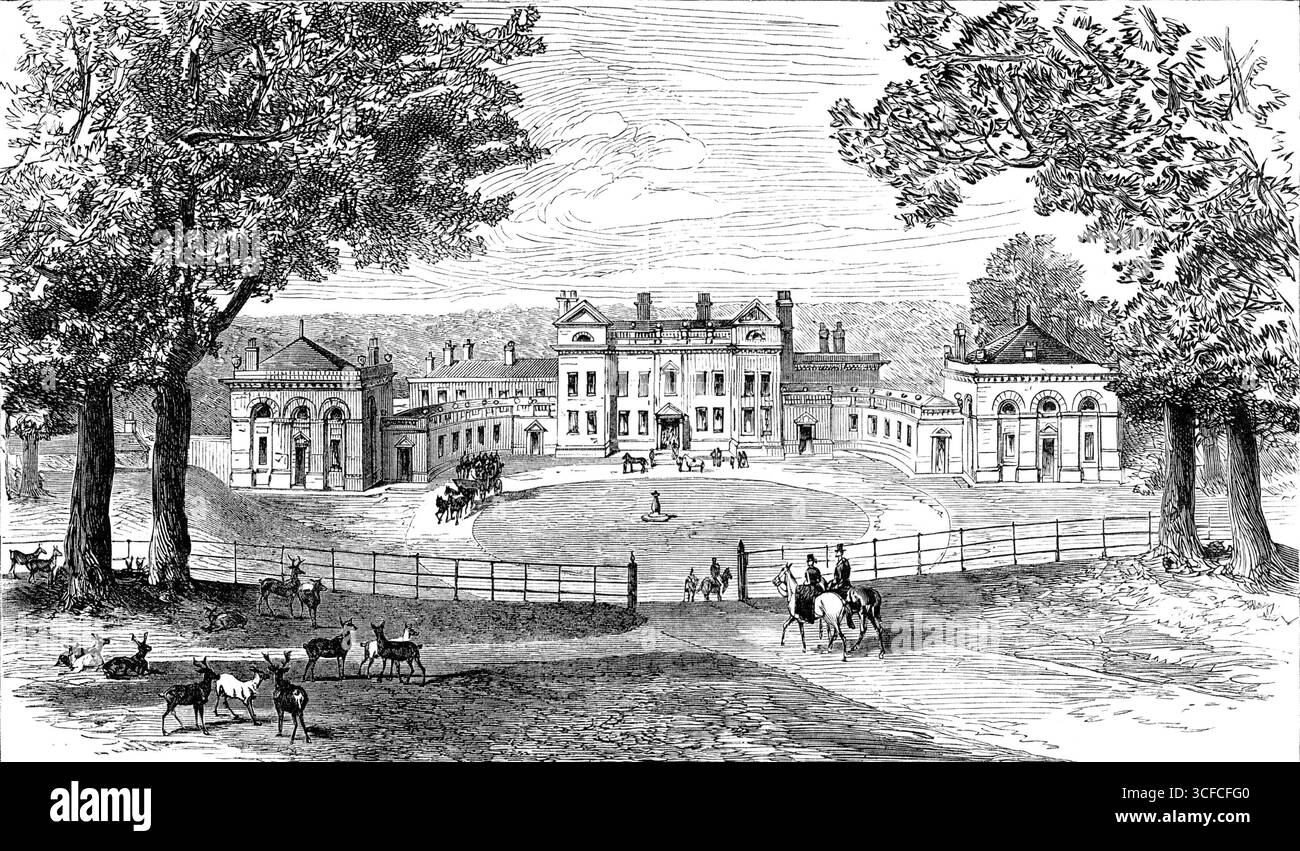 alamy

Image ID: 3CFCFG0
www.alamy.com